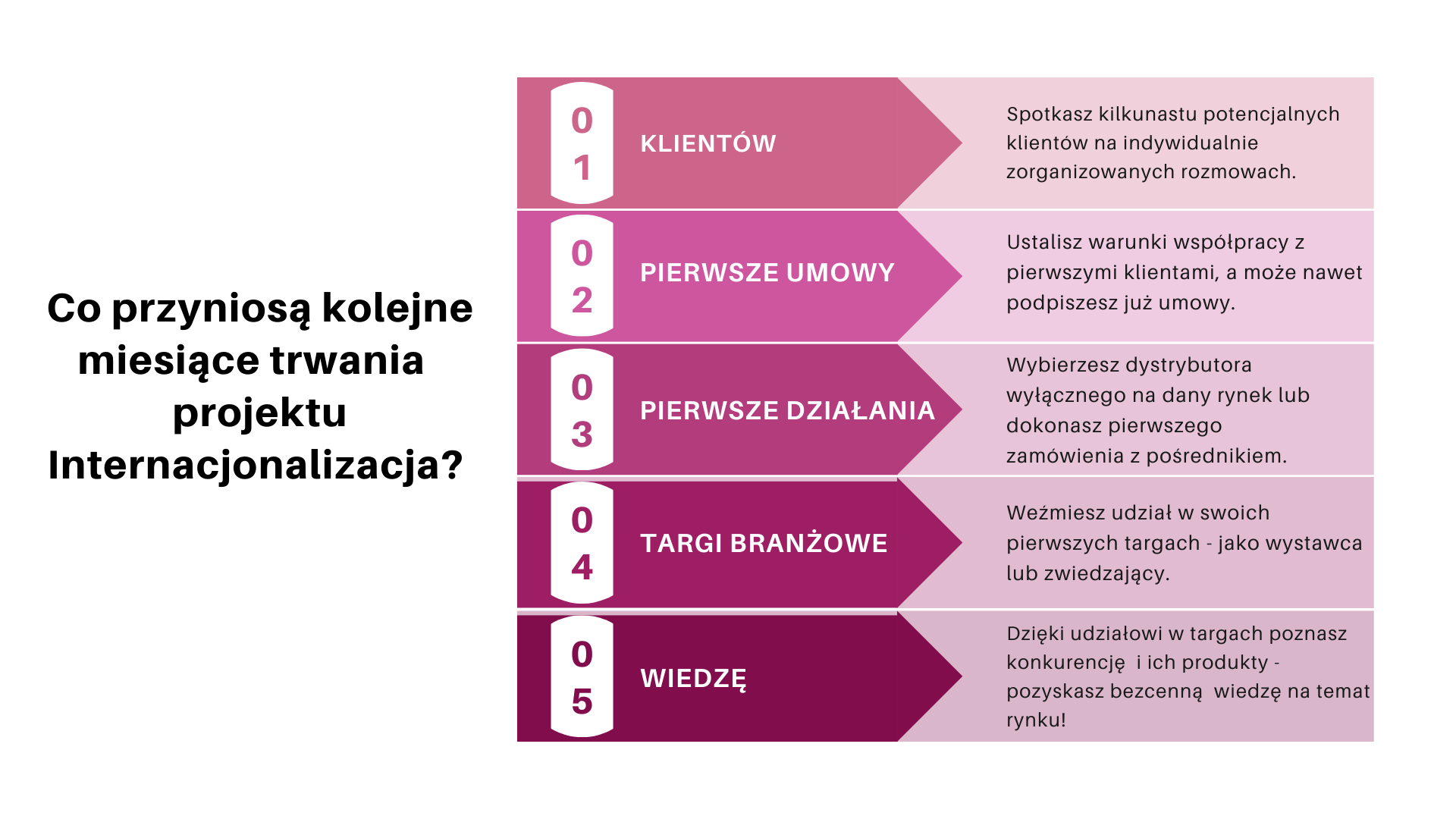 Co przyniosą kolejne miesiące trwania projektu Internacjonalizacja?

01 KLIENTÓW

Spotkasz kilkunastu potencjalnych klientów na indywidualnie zorganizowanych rozmowach.

02 PIERWSZE UMOWY

Ustalisz warunki współpracy z pierwszymi klientami, a może nawet podpiszesz już umowy.

03 PIERWSZE DZIAŁANIA

Wybierzesz dystrybutora wyłącznego na dany rynek lub dokonasz pierwszego zamówienia z pośrednikiem.

04 TARGI BRANŻOWE

Weźmiesz udział w swoich pierwszych targach - jako wystawca lub zwiedzający.

05 WIEDZĘ

Dzięki udziałowi w targach poznasz konkurencję i ich produkty - pozyskasz bezcenną wiedzę na temat rynku!